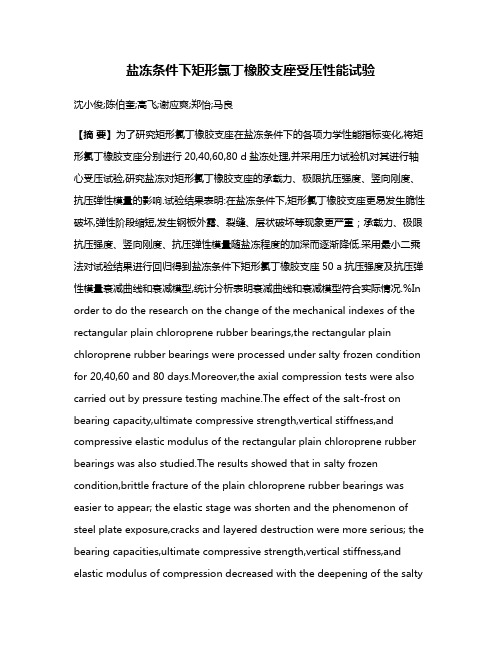 盐冻条件下矩形氯丁橡胶支座受压性能试验

沈小俊;陈伯奎;高飞;谢应爽;郑怡;马良

【摘 要】为了研究矩形氯丁橡胶支座在盐冻条件下的各项力学性能指标变化,将矩形氯丁橡胶支座分别进行 20,40,60,80 d 盐冻处理,并采用压力试验机对其进行轴心受压试验,研究盐冻对矩形氯丁橡胶支座的承载力、极限抗压强度、竖向刚度、抗压弹性模量的影响.试验结果表明:在盐冻条件下,矩形氯丁橡胶支座更易发生脆性破坏,弹性阶段缩短,发生钢板外露、裂缝、层状破坏等现象更严重；承载力、极限抗压强度、竖向刚度、抗压弹性模量随盐冻程度的加深而逐渐降低.采用最小二乘法对试验结果进行回归得到盐冻条件下矩形氯丁橡胶支座 50 a 抗压强度及抗压弹性模量衰减曲线和衰减模型,统计分析表明衰减曲线和衰减模型符合实际情况.%In order to do the research on the change of the mechanical indexes of the rectangular plain chloroprene rubber bearings,the rectangular plain chloroprene rubber bearings were processed under salty frozen condition for 20,40,60 and 80 days.Moreover,the axial compression tests were also carried out by pressure testing machine.The effect of the salt-frost on bearing capacity,ultimate compressive strength,vertical stiffness,and compressive elastic modulus of the rectangular plain chloroprene rubber bearings was also studied.The results showed that in salty frozen condition,brittle fracture of the plain chloroprene rubber bearings was easier to appear; the elastic stage was shorten and the phenomenon of steel plate exposure,cracks and layered destruction were more serious; the bearing capacities,ultimate compressive strength,vertical stiffness,and elastic modulus of compression decreased with the deepening of the salty